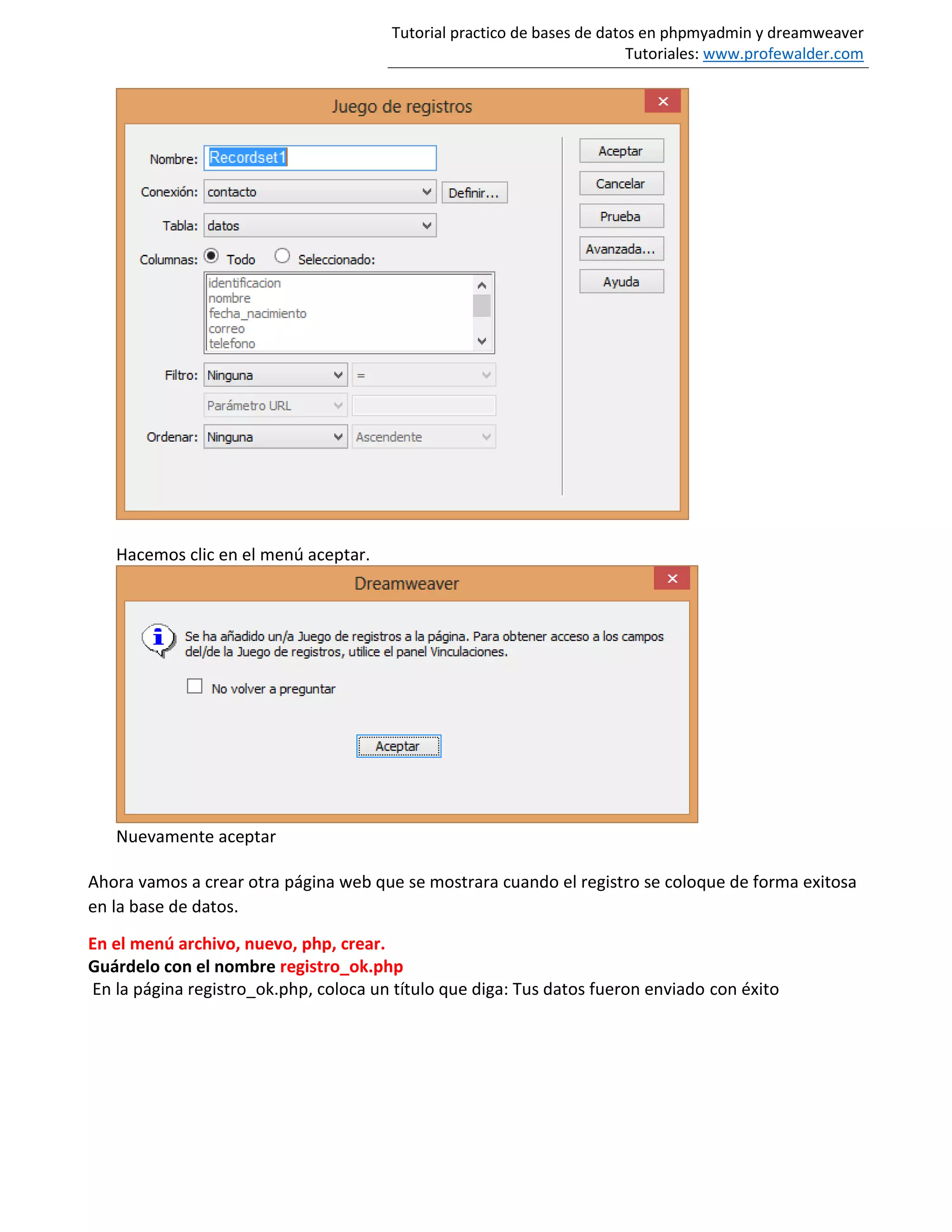 Tutorial practico de bases de datos en phpmyadmin y dreamweaver
Tutoriales: www.profewalder.com

Juego de registros

Nombre: Recordset1
Conexión: contacto
Definir...
Tabla: datos
Columnas: Todo Seleccionado:
identificacion
nombre
fecha_nacimiento
correo
telefono
Filtro: Ninguna =
Parámetro URL
Ordenar: Ninguna Ascendente

Aceptar
Cancelar
Prueba
Avanzada...
Ayuda

Hacemos clic en el menú aceptar.

Dreamweaver

Se ha añadido un/a Juego de registros a la página. Para obtener acceso a los campos del/de la Juego de registros, utilice el panel Vinculaciones.

No volver a preguntar

Aceptar

Nuevamente aceptar

Ahora vamos a crear otra página web que se mostrara cuando el registro se coloque de forma exitosa en la base de datos.

En el menú archivo, nuevo, php, crear.
Guárdelo con el nombre registro_ok.php
En la página registro_ok.php, coloca un título que diga: Tus datos fueron enviado con éxito